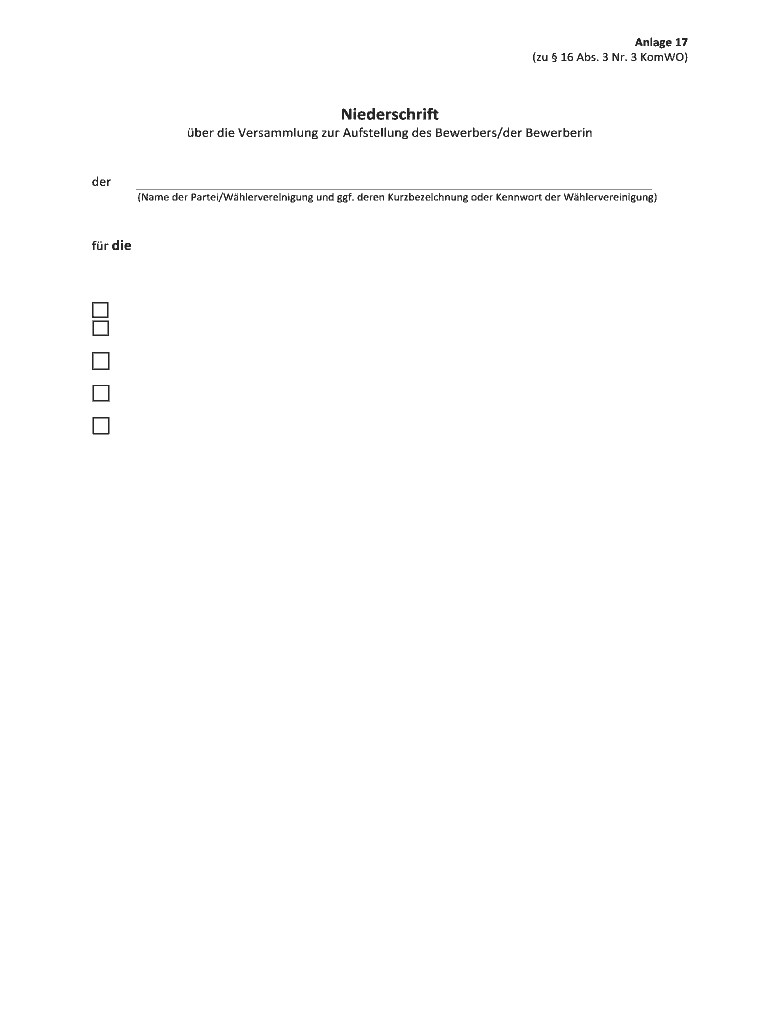 Anlage 17
(zu § 16 Abs. 3 Nr. 3 KomWO)

Niederschrift
über die Versammlung zur Aufstellung des Bewerbers/der Bewerberin

der ____
(Name der Partei/Wählervereinigung und ggf. deren Kurzbezeichnung oder Kennwort der Wählervereinigung)

für die

☐
☐

☐

☐

☐